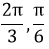 $\frac{2\pi}{3}, \frac{\pi}{6}$